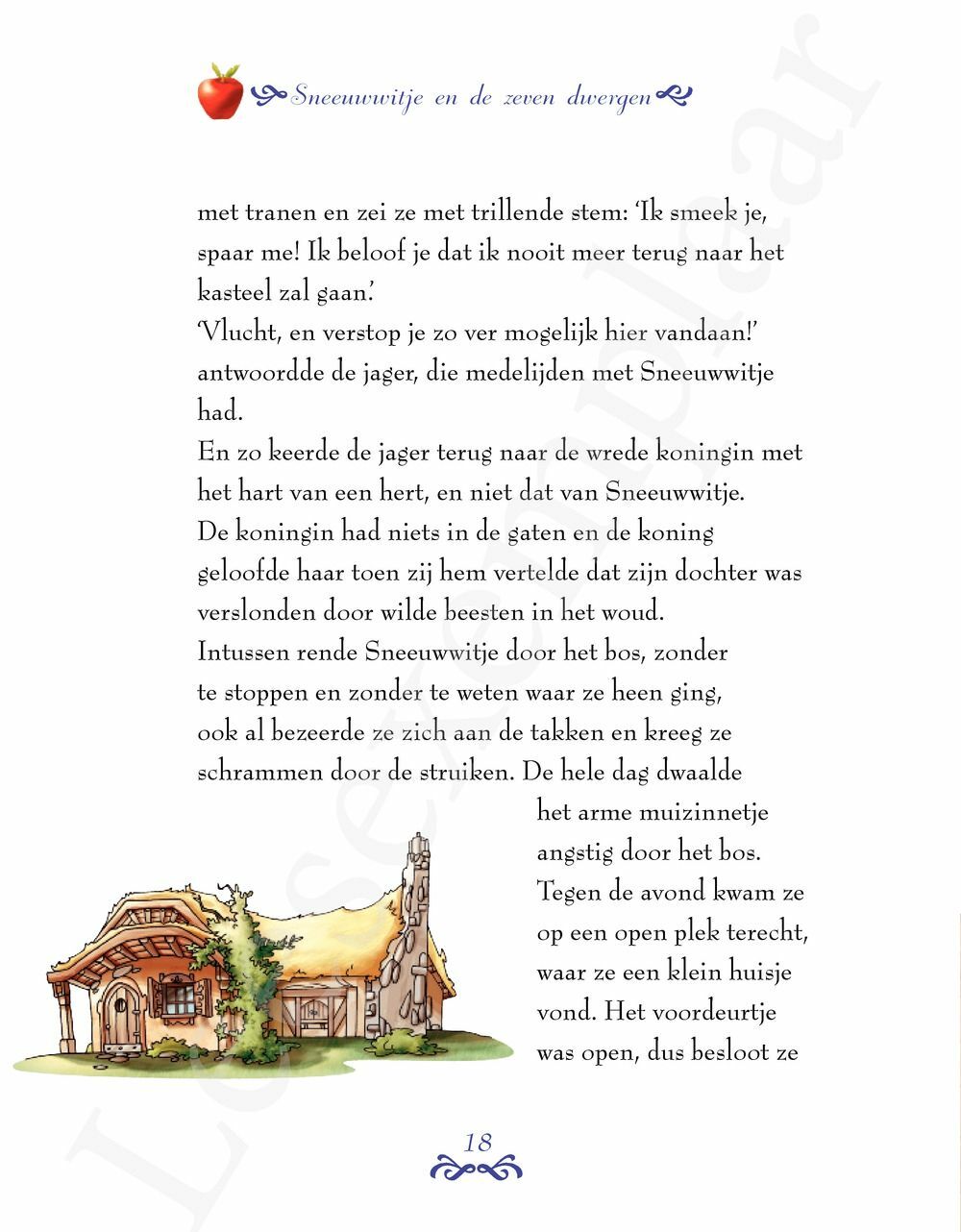 Sneeuwwitje en de zeven dwergen

met tranen en zei ze met trillende stem: 'Ik smeek je, spaar me! Ik beloof je dat ik nooit meer terug naar het kasteel zal gaan.'
'Vlucht, en verstop je zo ver mogelijk hier vandaan!' antwoordde de jager, die medelijden met Sneeuwwitje had.
En zo keerde de jager terug naar de wrede koningin met het hart van een hert, en niet dat van Sneeuwwitje.
De koningin had niets in de gaten en de koning geloofde haar toen zij hem vertelde dat zijn dochter was verslonden door wilde beesten in het woud.
Intussen rende Sneeuwwitje door het bos, zonder te stoppen en zonder te weten waar ze heen ging, ook al bezeerde ze zich aan de takken en kreeg ze schrammen door de struiken. De hele dag dwaalde het arme muizinnetje angstig door het bos. Tegen de avond kwam ze op een open plek terecht, waar ze een klein huisje vond. Het voordeurtje was open, dus besloot ze

18

Leesexemplaar